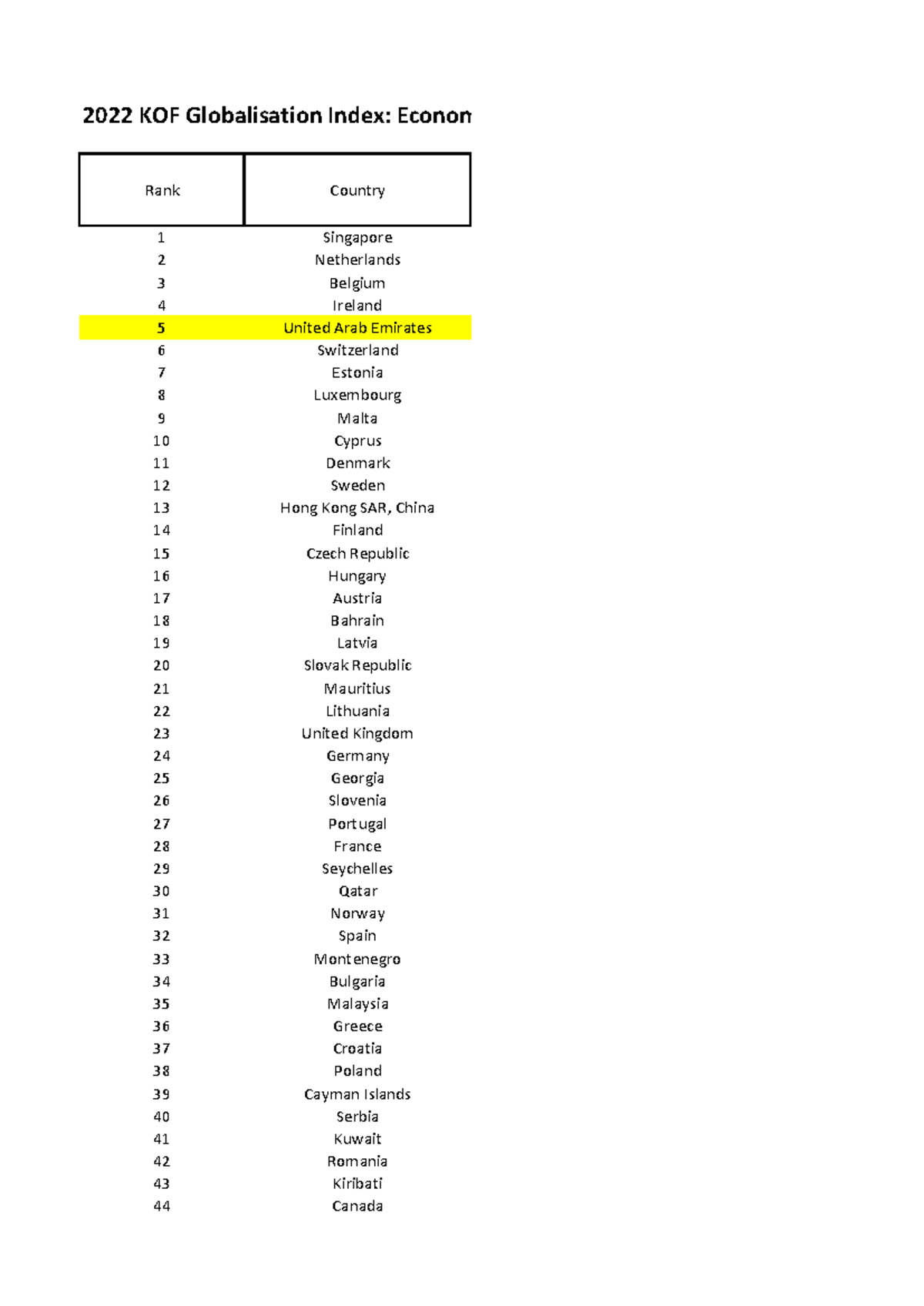 2022 KOF Globalisation Index: Econon

| Rank | Country |
|---|---|
| 1 | Singapore |
| 2 | Netherlands |
| 3 | Belgium |
| 4 | Ireland |
| 5 | United Arab Emirates |
| 6 | Switzerland |
| 7 | Estonia |
| 8 | Luxembourg |
| 9 | Malta |
| 10 | Cyprus |
| 11 | Denmark |
| 12 | Sweden |
| 13 | Hong Kong SAR, China |
| 14 | Finland |
| 15 | Czech Republic |
| 16 | Hungary |
| 17 | Austria |
| 18 | Bahrain |
| 19 | Latvia |
| 20 | Slovak Republic |
| 21 | Mauritius |
| 22 | Lithuania |
| 23 | United Kingdom |
| 24 | Germany |
| 25 | Georgia |
| 26 | Slovenia |
| 27 | Portugal |
| 28 | France |
| 29 | Seychelles |
| 30 | Qatar |
| 31 | Norway |
| 32 | Spain |
| 33 | Montenegro |
| 34 | Bulgaria |
| 35 | Malaysia |
| 36 | Greece |
| 37 | Croatia |
| 38 | Poland |
| 39 | Cayman Islands |
| 40 | Serbia |
| 41 | Kuwait |
| 42 | Romania |
| 43 | Kiribati |
| 44 | Canada |